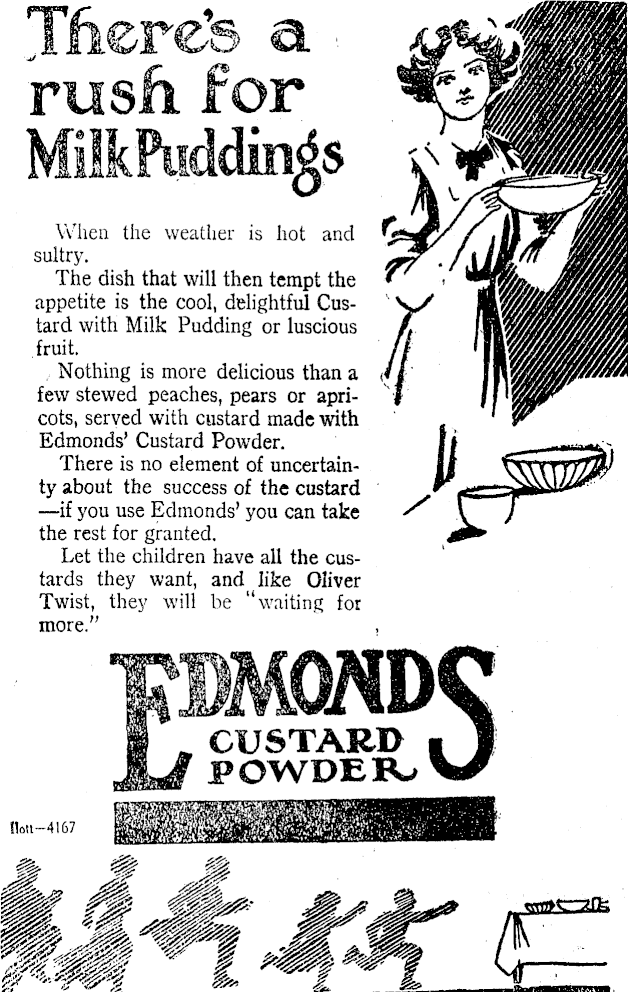 There's a rush for Milk Puddings

When the weather is hot and sultry.

The dish that will then tempt the appetite is the cool, delightful Custard with Milk Pudding or luscious fruit.

Nothing is more delicious than a few stewed peaches, pears or apricots, served with custard made with Edmonds' Custard Powder.

There is no element of uncertainty about the success of the custard —if you use Edmonds' you can take the rest for granted.

Let the children have all the custards they want, and like Oliver Twist, they will be "waiting for more."

EDMONDS CUSTARD POWDER

Ilott—4167